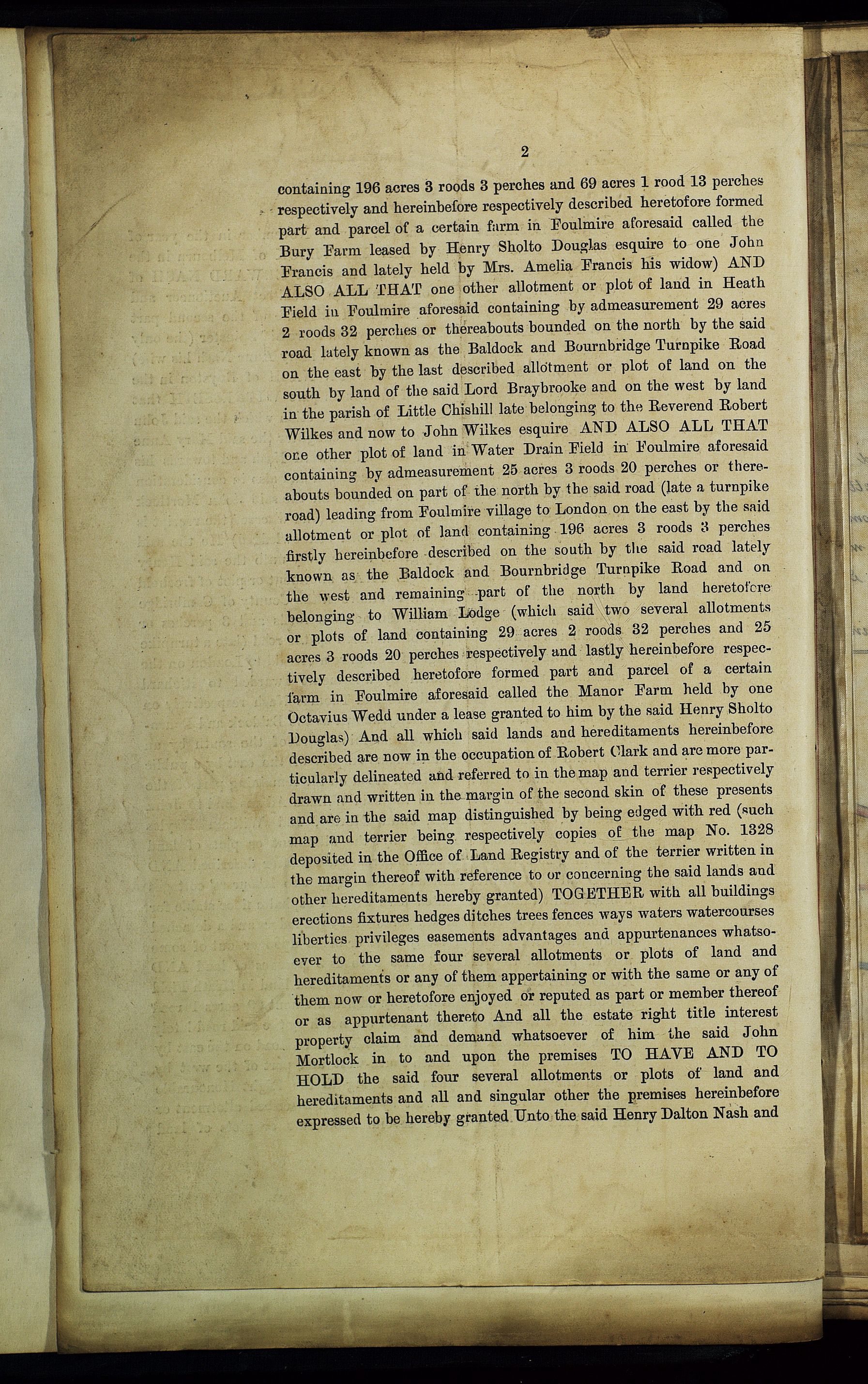 2

containing 196 acres 3 roods 3 perches and 69 acres 1 rood 13 perches respectively and hereinbefore respectively described heretofore formed part and parcel of a certain farm in Foulmire aforesaid called the Bury Farm leased by Henry Sholto Douglas esquire to one John Francis and lately held by Mrs. Amelia Francis his widow) AND ALSO ALL THAT one other allotment or plot of land in Heath Field in Foulmire aforesaid containing by admeasurement 29 acres 2 roods 32 perches or thereabouts bounded on the north by the said road lately known as the Baldock and Bournbridge Turnpike Road on the east by the last described allotment or plot of land on the south by land of the said Lord Braybrooke and on the west by land in the parish of Little Chishill late belonging to the Reverend Robert Wilkes and now to John Wilkes esquire AND ALSO ALL THAT one other plot of land in Water Drain Field in Foulmire aforesaid containing by admeasurement 25 acres 3 roods 20 perches or thereabouts bounded on part of the north by the said road (late a turnpike road) leading from Foulmire village to London on the east by the said allotment or plot of land containing 196 acres 3 roods 3 perches firstly hereinbefore described on the south by the said road lately known as the Baldock and Bournbridge Turnpike Road and on the west and remaining part of the north by land heretofore belonging to William Lodge (which said two several allotments or plots of land containing 29 acres 2 roods 32 perches and 25 acres 3 roods 20 perches respectively and lastly hereinbefore respectively described heretofore formed part and parcel of a certain farm in Foulmire aforesaid called the Manor Farm held by one Octavius Wedd under a lease granted to him by the said Henry Sholto Douglas) And all which said lands and hereditaments hereinbefore described are now in the occupation of Robert Clark and are more particularly delineated and referred to in the map and terrier respectively drawn and written in the margin of the second skin of these presents and are in the said map distinguished by being edged with red (such map and terrier being respectively copies of the map No. 1328 deposited in the Office of Land Registry and of the terrier written in the margin thereof with reference to or concerning the said lands and other hereditaments hereby granted) TOGETHER with all buildings erections fixtures hedges ditches trees fences ways waters watercourses liberties privileges easements advantages and appurtenances whatsoever to the same four several allotments or plots of land and hereditaments or any of them appertaining or with the same or any of them now or heretofore enjoyed or reputed as part or member thereof or as appurtenant thereto And all the estate right title interest property claim and demand whatsoever of him the said John Mortlock in to and upon the premises TO HAVE AND TO HOLD the said four several allotments or plots of land and hereditaments and all and singular other the premises hereinbefore expressed to be hereby granted Unto the said Henry Dalton Nash and